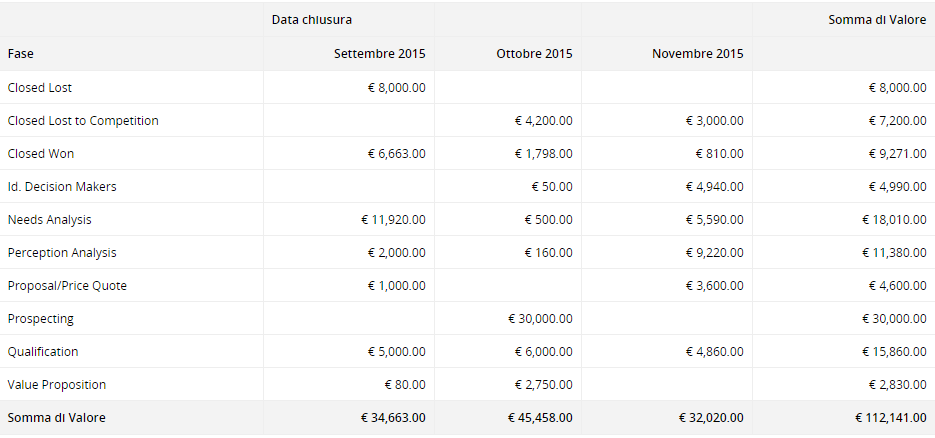 |  | Data chiusura |  |  | Somma di Valore |
|---|---|---|---|---|
| Fase | Settembre 2015 | Ottobre 2015 | Novembre 2015 |  |
| Closed Lost | € 8,000.00 |  |  | € 8,000.00 |
| Closed Lost to Competition |  | € 4,200.00 | € 3,000.00 | € 7,200.00 |
| Closed Won | € 6,663.00 | € 1,798.00 | € 810.00 | € 9,271.00 |
| Id. Decision Makers |  | € 50.00 | € 4,940.00 | € 4,990.00 |
| Needs Analysis | € 11,920.00 | € 500.00 | € 5,590.00 | € 18,010.00 |
| Perception Analysis | € 2,000.00 | € 160.00 | € 9,220.00 | € 11,380.00 |
| Proposal/Price Quote | € 1,000.00 |  | € 3,600.00 | € 4,600.00 |
| Prospecting |  | € 30,000.00 |  | € 30,000.00 |
| Qualification | € 5,000.00 | € 6,000.00 | € 4,860.00 | € 15,860.00 |
| Value Proposition | € 80.00 | € 2,750.00 |  | € 2,830.00 |
| Somma di Valore | € 34,663.00 | € 45,458.00 | € 32,020.00 | € 112,141.00 |